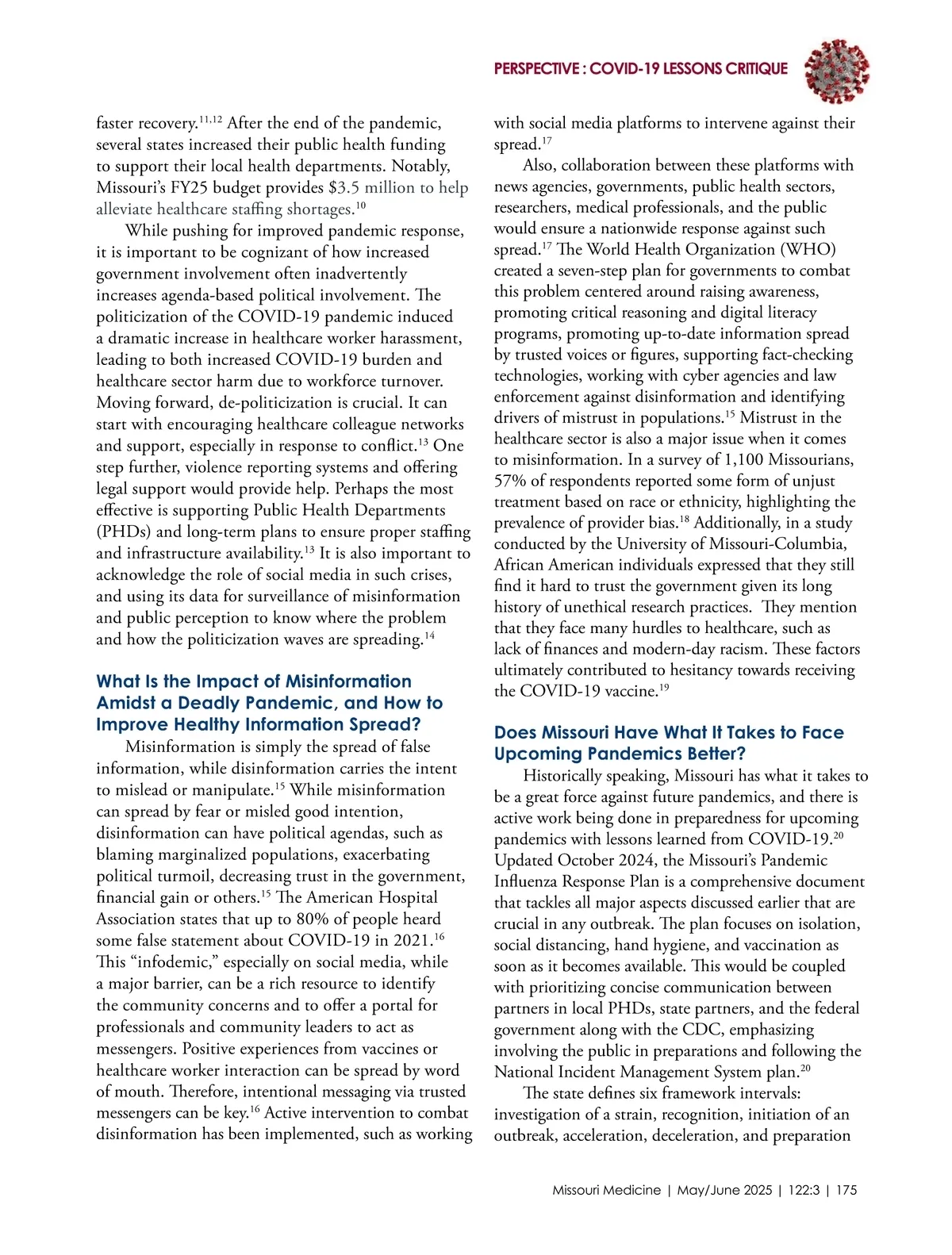 PERSPECTIVE : COVID-19 LESSONS CRITIQUE

faster recovery.$^{11,12}$ After the end of the pandemic, several states increased their public health funding to support their local health departments. Notably, Missouri's FY25 budget provides $3.5 million to help alleviate healthcare staffing shortages.$^{10}$

While pushing for improved pandemic response, it is important to be cognizant of how increased government involvement often inadvertently increases agenda-based political involvement. The politicization of the COVID-19 pandemic induced a dramatic increase in healthcare worker harassment, leading to both increased COVID-19 burden and healthcare sector harm due to workforce turnover. Moving forward, de-politicization is crucial. It can start with encouraging healthcare colleague networks and support, especially in response to conflict.$^{13}$ One step further, violence reporting systems and offering legal support would provide help. Perhaps the most effective is supporting Public Health Departments (PHDs) and long-term plans to ensure proper staffing and infrastructure availability.$^{13}$ It is also important to acknowledge the role of social media in such crises, and using its data for surveillance of misinformation and public perception to know where the problem and how the politicization waves are spreading.$^{14}$

What Is the Impact of Misinformation Amidst a Deadly Pandemic, and How to Improve Healthy Information Spread?

Misinformation is simply the spread of false information, while disinformation carries the intent to mislead or manipulate.$^{15}$ While misinformation can spread by fear or misled good intention, disinformation can have political agendas, such as blaming marginalized populations, exacerbating political turmoil, decreasing trust in the government, financial gain or others.$^{15}$ The American Hospital Association states that up to 80% of people heard some false statement about COVID-19 in 2021.$^{16}$ This "infodemic," especially on social media, while a major barrier, can be a rich resource to identify the community concerns and to offer a portal for professionals and community leaders to act as messengers. Positive experiences from vaccines or healthcare worker interaction can be spread by word of mouth. Therefore, intentional messaging via trusted messengers can be key.$^{16}$ Active intervention to combat disinformation has been implemented, such as working with social media platforms to intervene against their spread.$^{17}$

Also, collaboration between these platforms with news agencies, governments, public health sectors, researchers, medical professionals, and the public would ensure a nationwide response against such spread.$^{17}$ The World Health Organization (WHO) created a seven-step plan for governments to combat this problem centered around raising awareness, promoting critical reasoning and digital literacy programs, promoting up-to-date information spread by trusted voices or figures, supporting fact-checking technologies, working with cyber agencies and law enforcement against disinformation and identifying drivers of mistrust in populations.$^{15}$ Mistrust in the healthcare sector is also a major issue when it comes to misinformation. In a survey of 1,100 Missourians, 57% of respondents reported some form of unjust treatment based on race or ethnicity, highlighting the prevalence of provider bias.$^{18}$ Additionally, in a study conducted by the University of Missouri-Columbia, African American individuals expressed that they still find it hard to trust the government given its long history of unethical research practices. They mention that they face many hurdles to healthcare, such as lack of finances and modern-day racism. These factors ultimately contributed to hesitancy towards receiving the COVID-19 vaccine.$^{19}$

Does Missouri Have What It Takes to Face Upcoming Pandemics Better?

Historically speaking, Missouri has what it takes to be a great force against future pandemics, and there is active work being done in preparedness for upcoming pandemics with lessons learned from COVID-19.$^{20}$ Updated October 2024, the Missouri's Pandemic Influenza Response Plan is a comprehensive document that tackles all major aspects discussed earlier that are crucial in any outbreak. The plan focuses on isolation, social distancing, hand hygiene, and vaccination as soon as it becomes available. This would be coupled with prioritizing concise communication between partners in local PHDs, state partners, and the federal government along with the CDC, emphasizing involving the public in preparations and following the National Incident Management System plan.$^{20}$

The state defines six framework intervals: investigation of a strain, recognition, initiation of an outbreak, acceleration, deceleration, and preparation

Missouri Medicine | May/June 2025 | 122:3 | 175